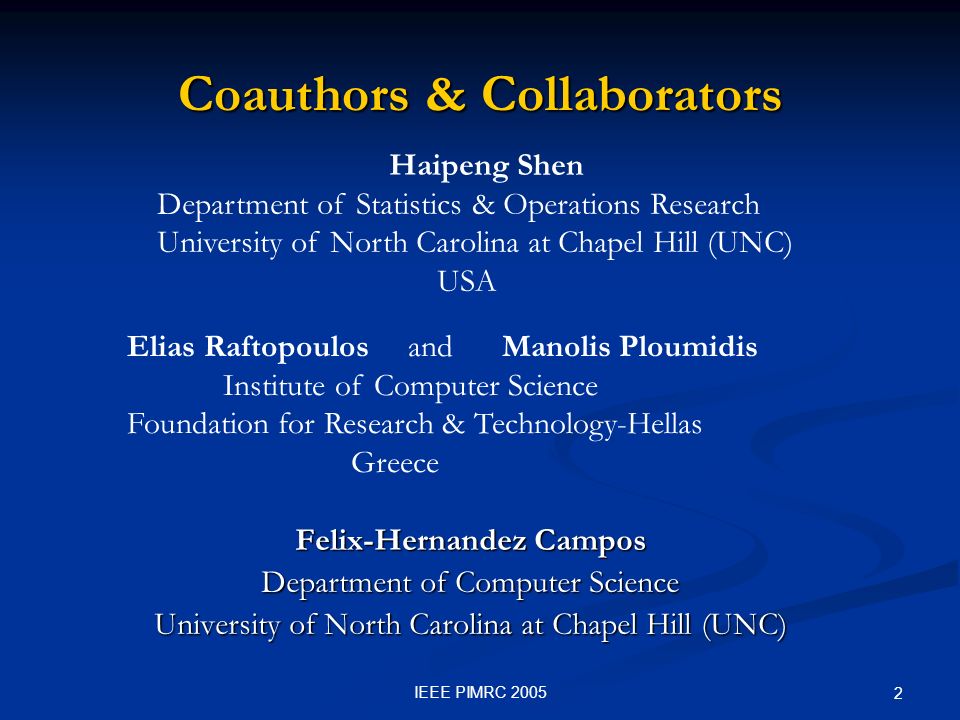 Coauthors & Collaborators

Haipeng Shen
Department of Statistics & Operations Research
University of North Carolina at Chapel Hill (UNC)
USA

Elias Raftopoulos and Manolis Ploumidis
Institute of Computer Science
Foundation for Research & Technology-Hellas
Greece

Felix-Hernandez Campos
Department of Computer Science
University of North Carolina at Chapel Hill (UNC)

IEEE PIMRC 2005

2